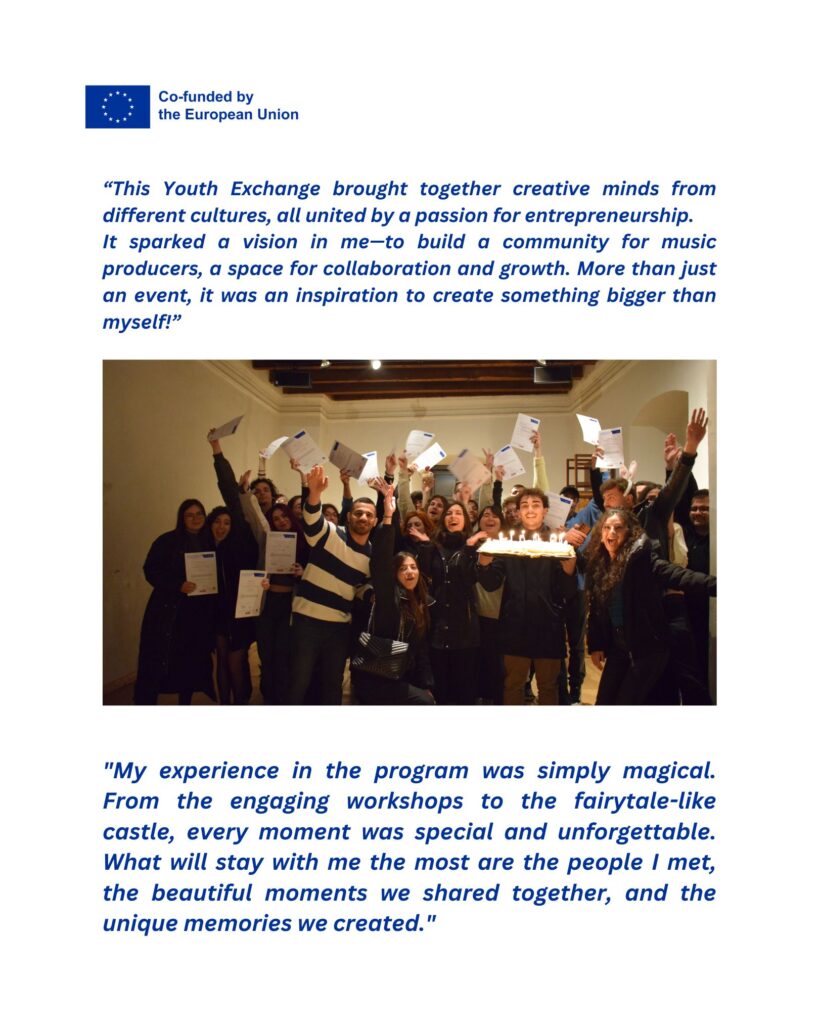 Co-funded by
the European Union

“This Youth Exchange brought together creative minds from different cultures, all united by a passion for entrepreneurship.
It sparked a vision in me—to build a community for music producers, a space for collaboration and growth. More than just an event, it was an inspiration to create something bigger than myself!”

"My experience in the program was simply magical. From the engaging workshops to the fairytale-like castle, every moment was special and unforgettable. What will stay with me the most are the people I met, the beautiful moments we shared together, and the unique memories we created."